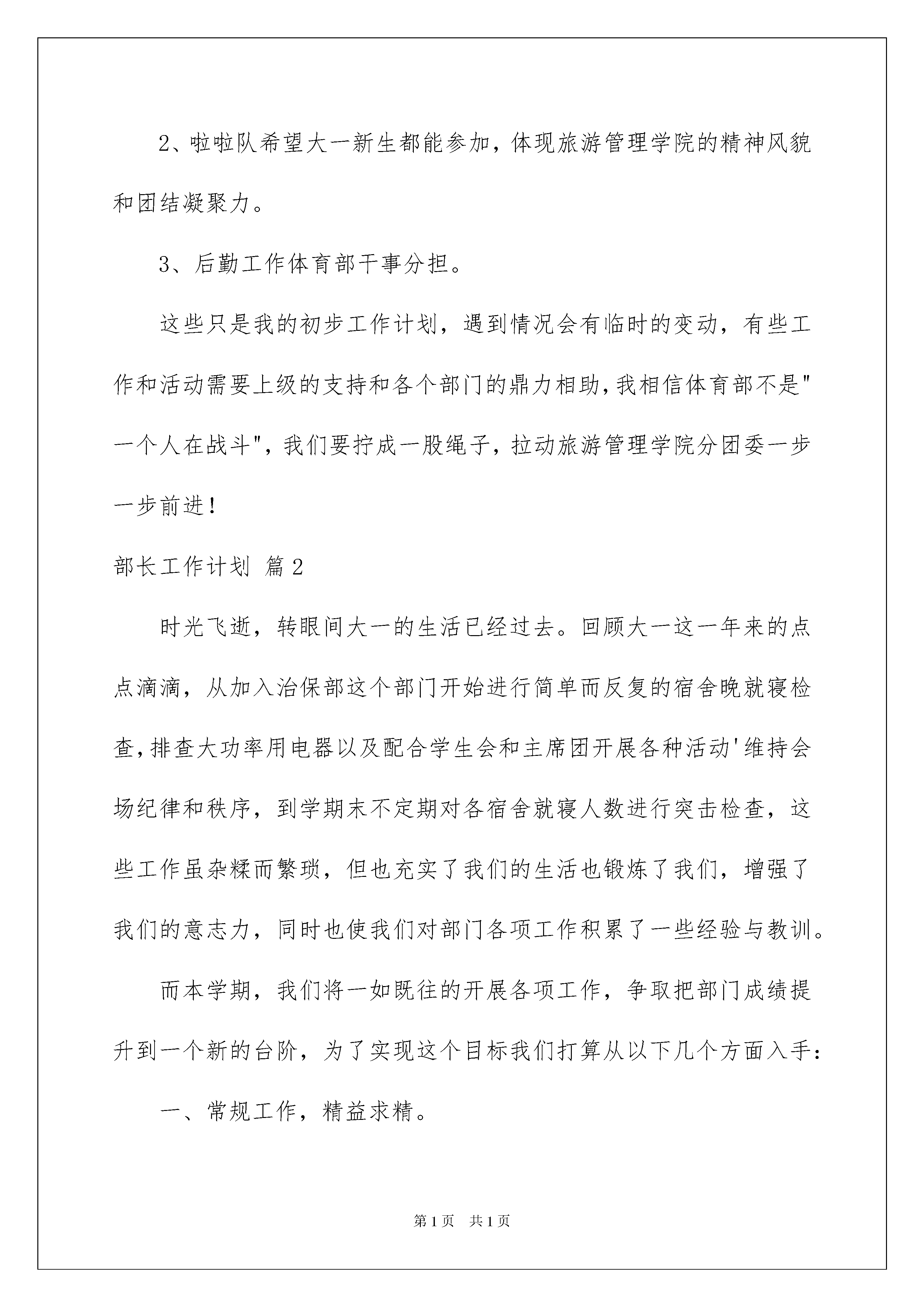 2、啦啦队希望大一新生都能参加，体现旅游管理学院的精神风貌和团结凝聚力。

3、后勤工作体育部干事分担。

这些只是我的初步工作计划，遇到情况会有临时的变动，有些工作和活动需要上级的支持和各个部门的鼎力相助，我相信体育部不是"一个人在战斗"，我们要拧成一股绳子，拉动旅游管理学院分团委一步一步前进！

部长工作计划 篇2

时光飞逝，转眼间大一的生活已经过去。回顾大一这一年来的点点滴滴，从加入治保部这个部门开始进行简单而反复的宿舍晚就寝检查，排查大功率用电器以及配合学生会和主席团开展各种活动'维持会场纪律和秩序，到学期末不定期对各宿舍就寝人数进行突击检查，这些工作虽杂糅而繁琐，但也充实了我们的生活也锻炼了我们，增强了我们的意志力，同时也使我们对部门各项工作积累了一些经验与教训。

而本学期，我们将一如既往的开展各项工作，争取把部门成绩提升到一个新的台阶，为了实现这个目标我们打算从以下几个方面入手：

一、常规工作，精益求精。

第1页 共1页